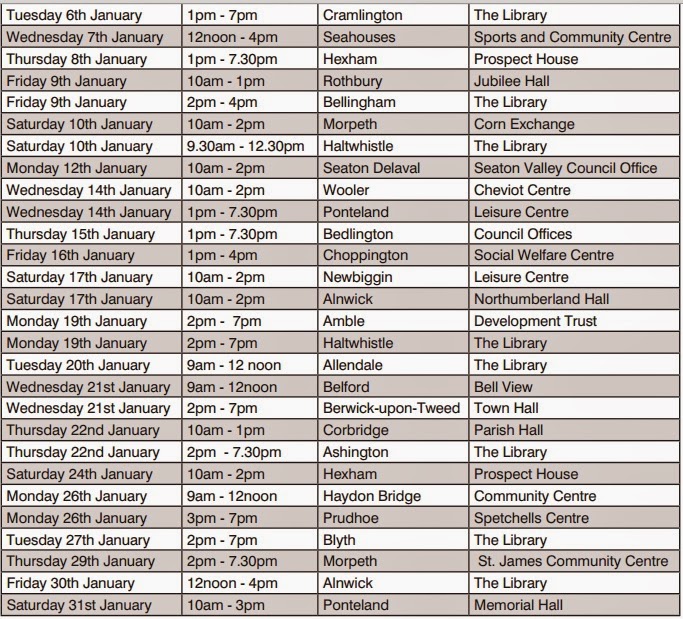 | Tuesday 6th January | 1pm - 7pm | Cramlington | The Library |
|---|---|---|---|
| Wednesday 7th January | 12noon - 4pm | Seahouses | Sports and Community Centre |
| Thursday 8th January | 1pm - 7.30pm | Hexham | Prospect House |
| Friday 9th January | 10am - 1pm | Rothbury | Jubilee Hall |
| Friday 9th January | 2pm - 4pm | Bellingham | The Library |
| Saturday 10th January | 10am - 2pm | Morpeth | Corn Exchange |
| Saturday 10th January | 9.30am - 12.30pm | Haltwhistle | The Library |
| Monday 12th January | 10am - 2pm | Seaton Delaval | Seaton Valley Council Office |
| Wednesday 14th January | 10am - 2pm | Wooler | Cheviot Centre |
| Wednesday 14th January | 1pm - 7.30pm | Ponteland | Leisure Centre |
| Thursday 15th January | 1pm - 7.30pm | Bedlington | Council Offices |
| Friday 16th January | 1pm - 4pm | Choppington | Social Welfare Centre |
| Saturday 17th January | 10am - 2pm | Newbiggin | Leisure Centre |
| Saturday 17th January | 10am - 2pm | Alnwick | Northumberland Hall |
| Monday 19th January | 2pm - 7pm | Amble | Development Trust |
| Monday 19th January | 2pm - 7pm | Haltwhistle | The Library |
| Tuesday 20th January | 9am - 12 noon | Allendale | The Library |
| Wednesday 21st January | 9am - 12noon | Belford | Bell View |
| Wednesday 21st January | 2pm - 7pm | Berwick-upon-Tweed | Town Hall |
| Thursday 22nd January | 10am - 1pm | Corbridge | Parish Hall |
| Thursday 22nd January | 2pm - 7.30pm | Ashington | The Library |
| Saturday 24th January | 10am - 2pm | Hexham | Prospect House |
| Monday 26th January | 9am - 12noon | Haydon Bridge | Community Centre |
| Monday 26th January | 3pm - 7pm | Prudhoe | Spetchells Centre |
| Tuesday 27th January | 2pm - 7pm | Blyth | The Library |
| Thursday 29th January | 2pm - 7.30pm | Morpeth | St. James Community Centre |
| Friday 30th January | 12noon - 4pm | Alnwick | The Library |
| Saturday 31st January | 10am - 3pm | Ponteland | Memorial Hall |